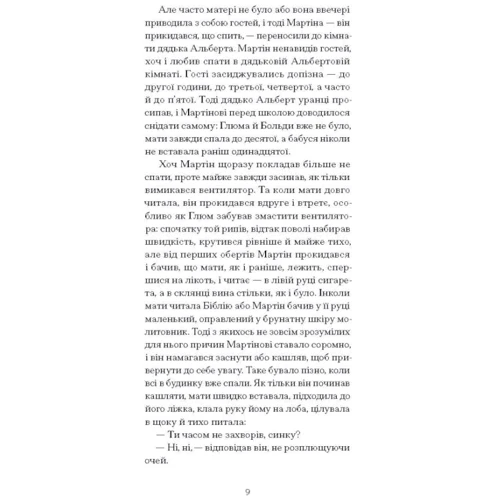 Але часто матері не було або вона ввечері приводила з собою гостей, і тоді Мартіна — він прикидався, що спить, — переносили до кімнати дядька Альберта. Мартін ненавидів гостей, хоч і любив спати в дядьковій Альбертовій кімнаті. Гості засиджувались допізна — до другої години, до третьої, четвертої, а часто й до п'ятої. Тоді дядько Альберт уранці просипав, і Мартінові перед школою доводилося снідати самому: Глюма й Больди вже не було, мати завжди спала до десятої, а бабуся ніколи не вставала раніш одинадцятої.

Хоч Мартін щоразу покладав більше не спати, проте майже завжди засинав, як тільки вимикався вентилятор. Та коли мати довго читала, він прокидався вдруге і втретє, особливо як Глюм забував змастити вентилятора: спочатку той рипів, відтак поволі набирав швидкість, крутився рівніше й майже тихо, але від перших обертів Мартін прокидався і бачив, що мати, як і раніше, лежить, спершися на лікоть, і читає — в лівій руці сигарета, а в склянці вина стільки, як і було. Інколи мати читала Біблію або Мартін бачив у її руці маленький, оправлений у брунатну шкіру молитовник. Тоді з якихось не зовсім зрозумілих для нього причин Мартінові ставало соромно, і він намагався заснути або кашляв, щоб привернути до себе увагу. Таке бувало пізно, коли всі в будинку вже спали. Як тільки він починав кашляти, мати швидко вставала, підходила до його ліжка, клала руку йому на лоба, цілувала в щоку й тихо питала:

— Ти часом не захворів, синку?

— Ні, ні, — відповідав він, не розплющуючи очей.

9